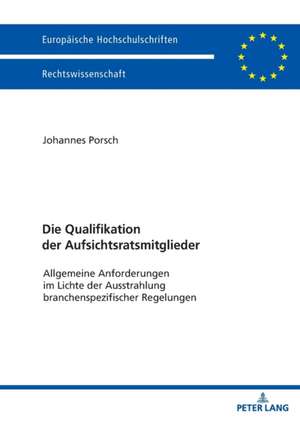 Europäische Hochschulschriften

Rechtswissenschaft

Johannes Porsch

Die Qualifikation der Aufsichtsratsmitglieder

Allgemeine Anforderungen im Lichte der Ausstrahlung branchenspezifischer Regelungen

PETER LANG